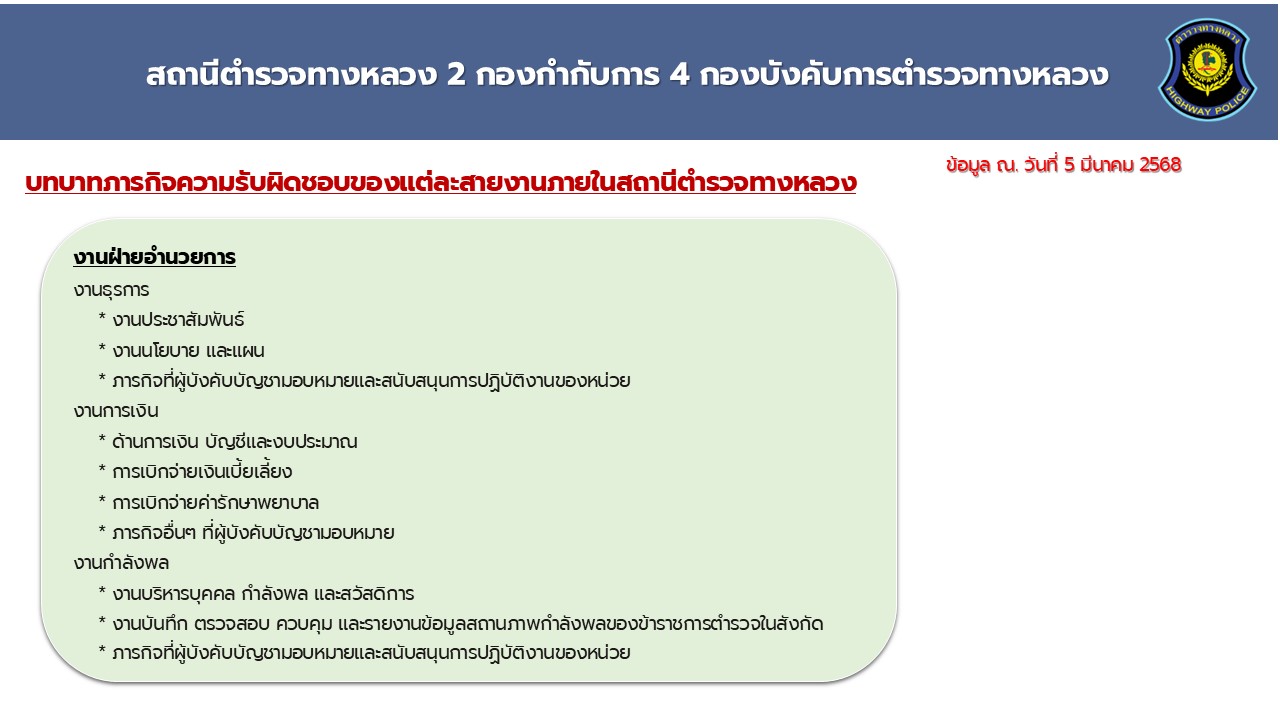 สถานีตำรวจทางหลวง 2 กองกำกับการ 4 กองบังคับการตำรวจทางหลวง

HIGHWAY POLICE

ข้อมูล ณ. วันที่ 5 มีนาคม 2568

บทบาทภารกิจความรับผิดชอบของแต่ละสายงานภายในสถานีตำรวจทางหลวง

งานฝ่ายอำนวยการ

งานธุรการ

* งานประชาสัมพันธ์

* งานนโยบาย และแผน

* ภารกิจที่ผู้บังคับบัญชามอบหมายและสนับสนุนการปฏิบัติงานของหน่วย

งานการเงิน

* ด้านการเงิน บัญชีและงบประมาณ

* การเบิกจ่ายเงินเบี้ยเลี้ยง

* การเบิกจ่ายค่ารักษาพยาบาล

* ภารกิจอื่นๆ ที่ผู้บังคับบัญชามอบหมาย

งานกำลังพล

* งานบริหารบุคคล กำลังพล และสวัสดิการ

* งานบันทึก ตรวจสอบ ควบคุม และรายงานข้อมูลสถานภาพกำลังพลของข้าราชการตำรวจในสังกัด

* ภารกิจที่ผู้บังคับบัญชามอบหมายและสนับสนุนการปฏิบัติงานของหน่วย